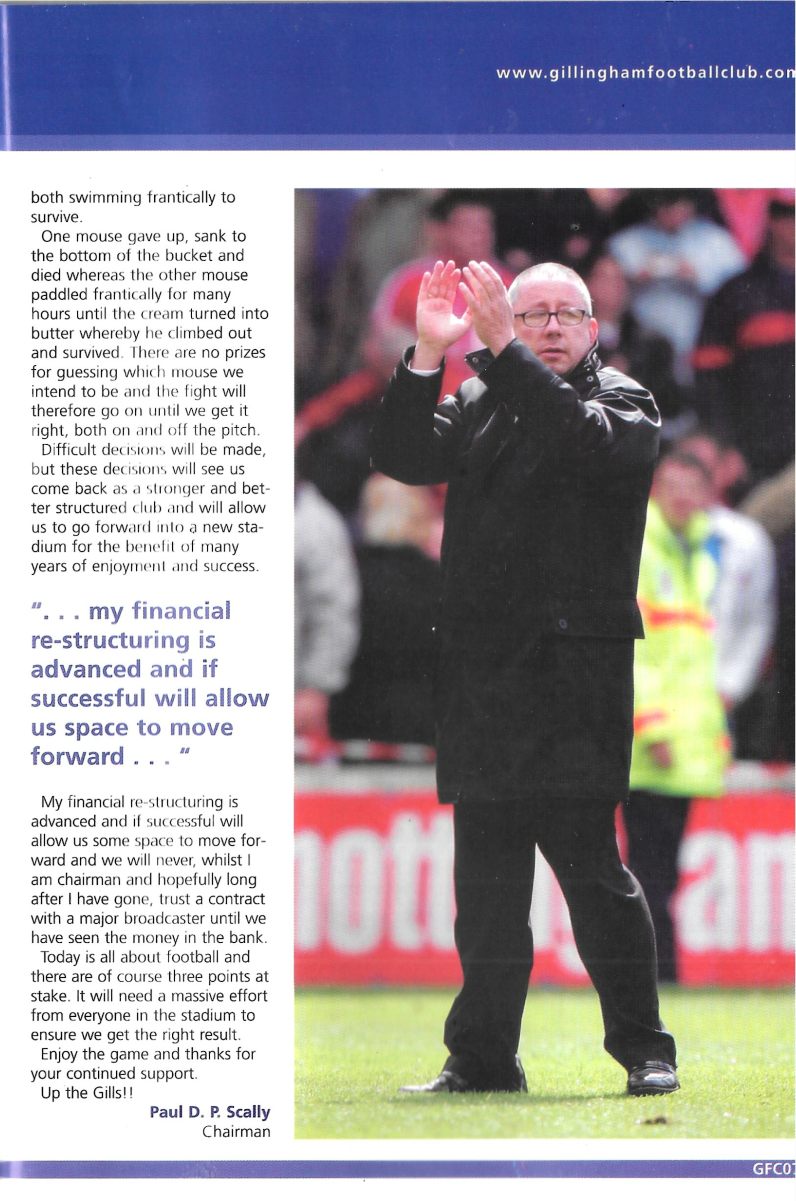 www.gillinghamfootballclub.com

both swimming frantically to survive.

One mouse gave up, sank to the bottom of the bucket and died whereas the other mouse paddled frantically for many hours until the cream turned into butter whereby he climbed out and survived. There are no prizes for guessing which mouse we intend to be and the fight will therefore go on until we get it right, both on and off the pitch.

Difficult decisions will be made, but these decisions will see us come back as a stronger and better structured club and will allow us to go forward into a new stadium for the benefit of many years of enjoyment and success.

". . . my financial re-structuring is advanced and if successful will allow us space to move forward . . . "

My financial re-structuring is advanced and if successful will allow us some space to move forward and we will never, whilst I am chairman and hopefully long after I have gone, trust a contract with a major broadcaster until we have seen the money in the bank.

Today is all about football and there are of course three points at stake. It will need a massive effort from everyone in the stadium to ensure we get the right result.

Enjoy the game and thanks for your continued support.

Up the Gills!!

Paul D. P. Scally
Chairman

GFC07